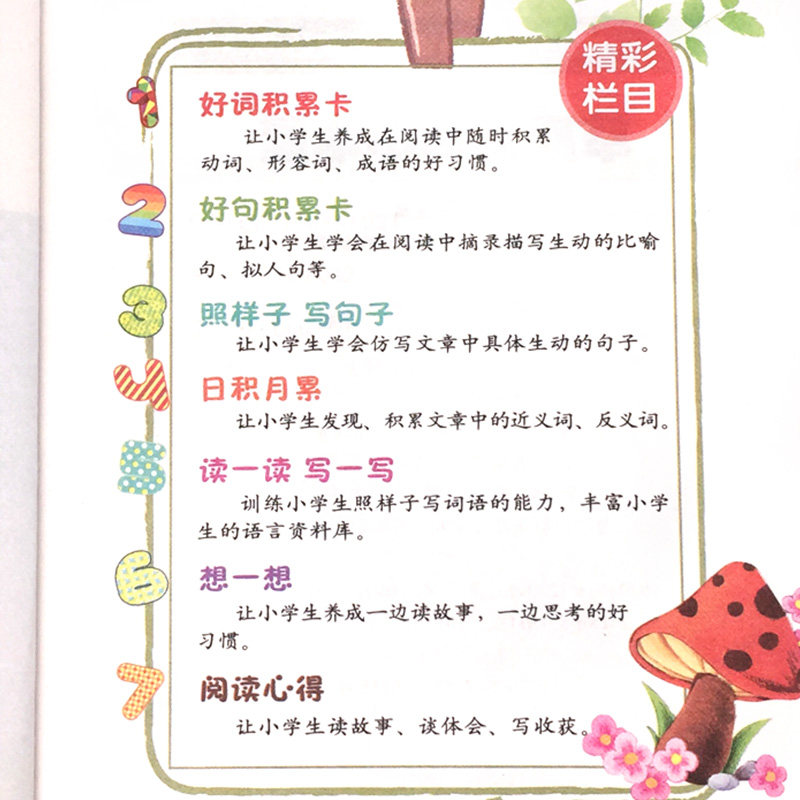 精彩栏目

1
好词积累卡

让小学生养成在阅读中随时积累动词、形容词、成语的好习惯。

2
好句积累卡

让小学生学会在阅读中摘录描写生动的比喻句、拟人句等。

3
照样子 写句子

让小学生学会仿写文章中具体生动的句子。

4
日积月累

让小学生发现、积累文章中的近义词、反义词。

5
读一读 写一写

训练小学生照样子写词语的能力，丰富小学生的语言资料库。

6
想一想

让小学生养成一边读故事，一边思考的好习惯。

7
阅读心得

让小学生读故事、谈体会、写收获。